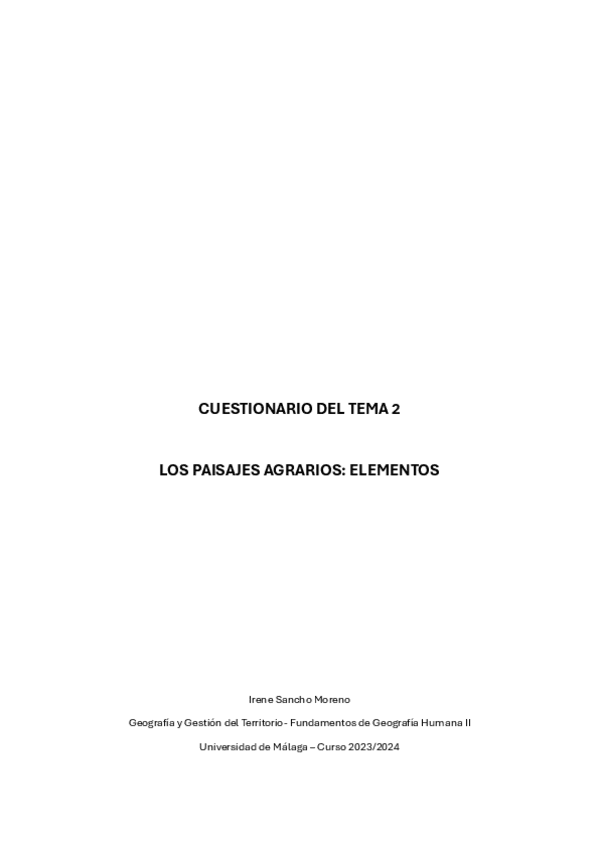 CUESTIONARIO DEL TEMA 2

LOS PAISAJES AGRARIOS: ELEMENTOS

Irene Sancho Moreno

Geografía y Gestión del Territorio - Fundamentos de Geografía Humana II

Universidad de Málaga – Curso 2023/2024